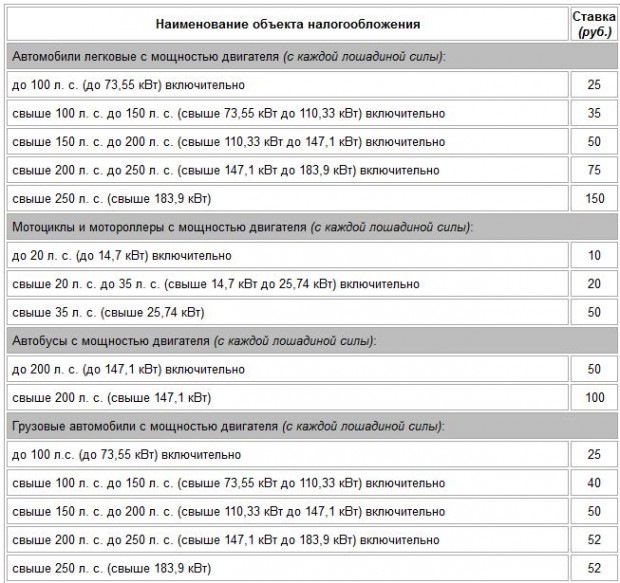 | Наименование объекта налогообложения | Ставка (руб.) |
|---|---|
| Автомобили легковые с мощностью двигателя (с каждой лошадиной силы): | |
| до 100 л. с. (до 73,55 кВт) включительно | 25 |
| свыше 100 л. с. до 150 л. с. (свыше 73,55 кВт до 110,33 кВт) включительно | 35 |
| свыше 150 л. с. до 200 л. с. (свыше 110,33 кВт до 147,1 кВт) включительно | 50 |
| свыше 200 л. с. до 250 л. с. (свыше 147,1 кВт до 183,9 кВт) включительно | 75 |
| свыше 250 л. с. (свыше 183,9 кВт) | 150 |
| Мотоциклы и мотороллеры с мощностью двигателя (с каждой лошадиной силы): | |
| до 20 л. с. (до 14,7 кВт) включительно | 10 |
| свыше 20 л. с. до 35 л. с. (свыше 14,7 кВт до 25,74 кВт) включительно | 20 |
| свыше 35 л. с. (свыше 25,74 кВт) | 50 |
| Автобусы с мощностью двигателя (с каждой лошадиной силы): | |
| до 200 л. с. (до 147,1 кВт) включительно | 50 |
| свыше 200 л. с. (свыше 147,1 кВт) | 100 |
| Грузовые автомобили с мощностью двигателя (с каждой лошадиной силы): | |
| до 100 л.с. (до 73,55 кВт) включительно | 25 |
| свыше 100 л. с. до 150 л. с. (свыше 73,55 кВт до 110,33 кВт) включительно | 40 |
| свыше 150 л. с. до 200 л. с. (свыше 110,33 кВт до 147,1 кВт) включительно | 50 |
| свыше 200 л. с. до 250 л. с. (свыше 147,1 кВт до 183,9 кВт) включительно | 52 |
| свыше 250 л. с. (свыше 183,9 кВт) | 52 |